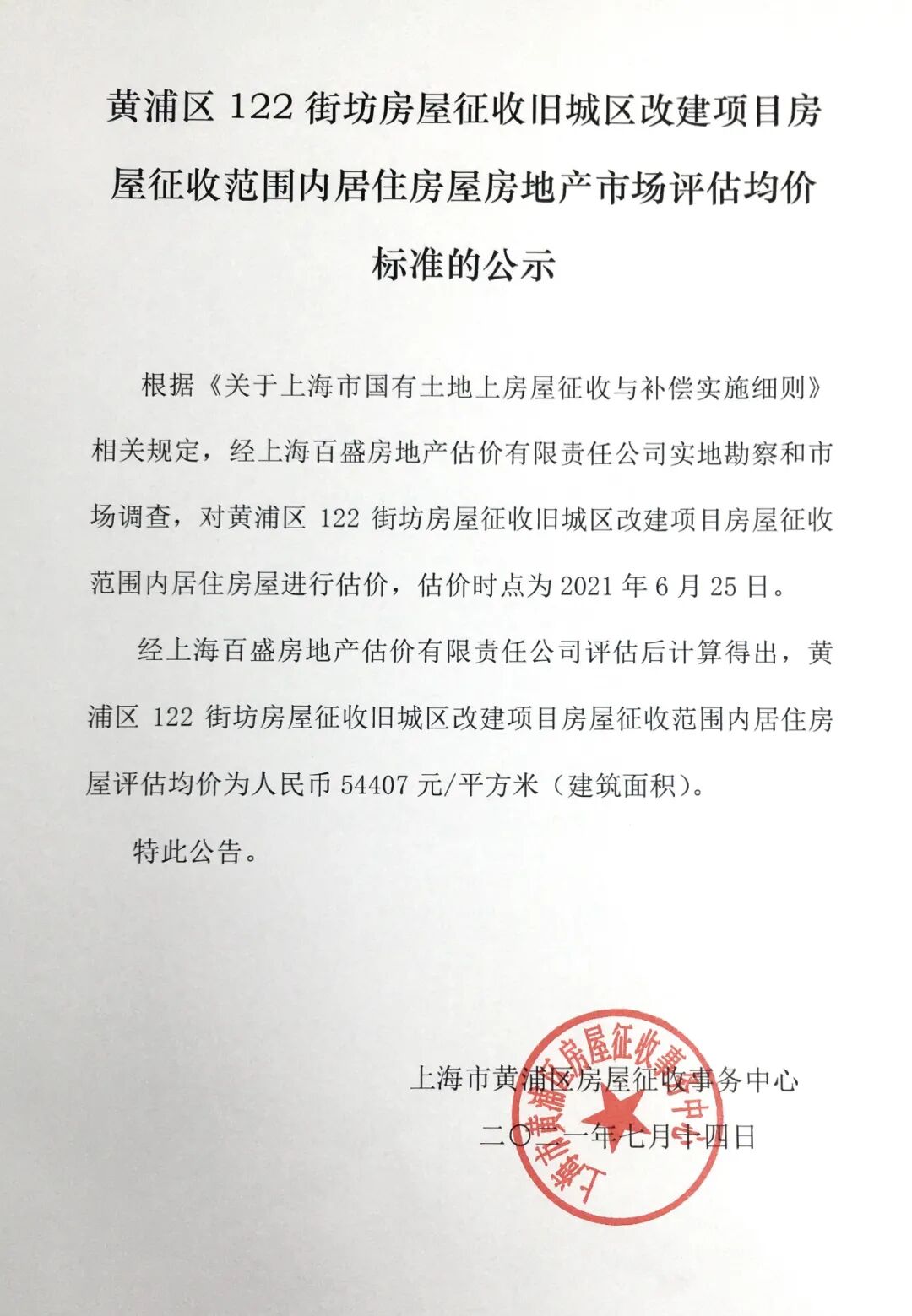 黄浦区 122 街坊房屋征收旧城区改建项目房屋征收范围内居住房屋房地产市场评估均价标准的公示

根据《关于上海市国有土地上房屋征收与补偿实施细则》相关规定，经上海百盛房地产估价有限责任公司实地勘察和市场调查，对黄浦区 122 街坊房屋征收旧城区改建项目房屋征收范围内居住房屋进行估价，估价时点为 2021 年 6 月 25 日。

经上海百盛房地产估价有限责任公司评估后计算得出，黄浦区 122 街坊房屋征收旧城区改建项目房屋征收范围内居住房屋评估均价为人民币 54407 元/平方米（建筑面积）。

特此公告。

上海市黄浦区房屋征收事务中心

二〇二一年七月十四日

上海市黄浦区房屋征收事务中心